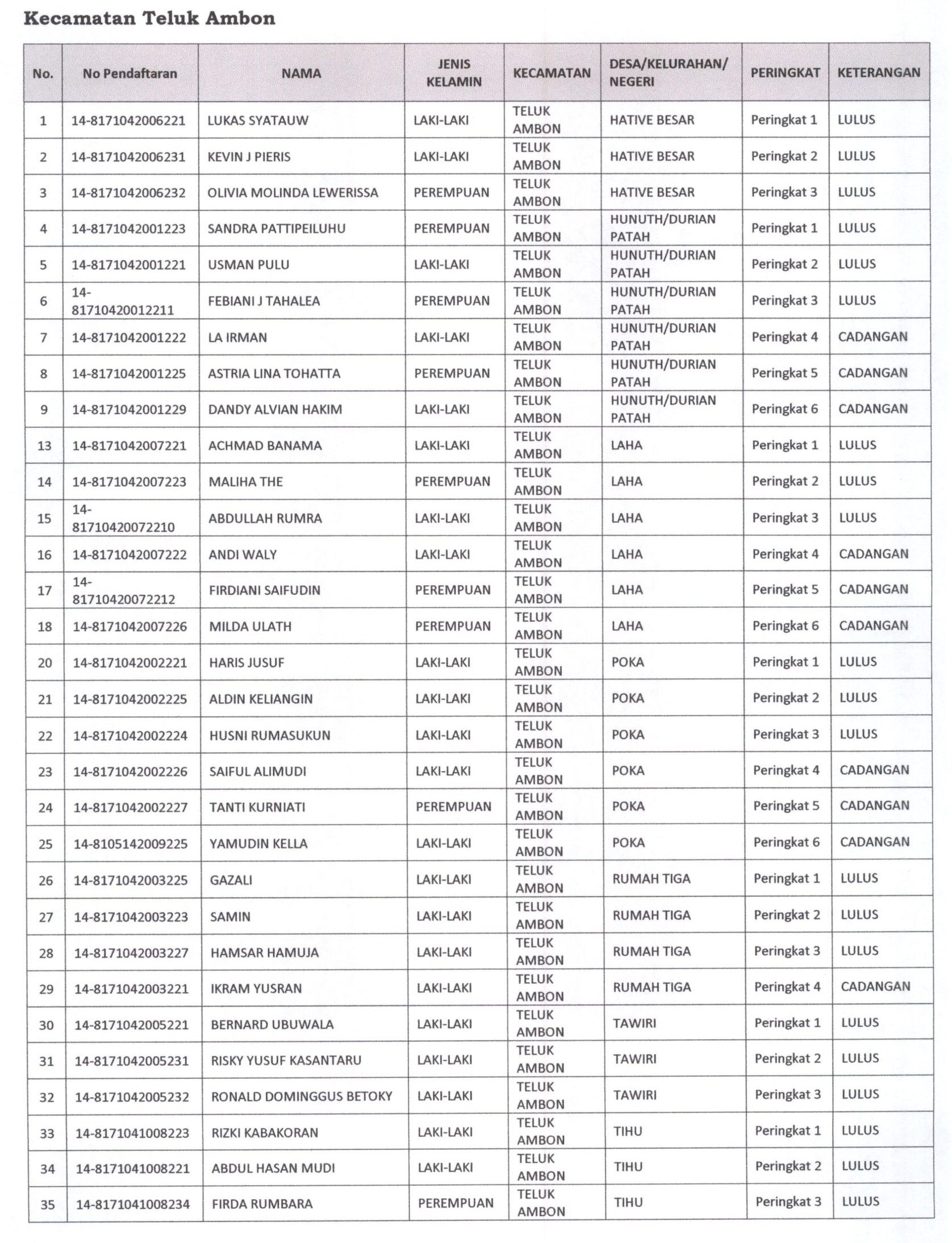 Kecamatan Teluk Ambon

| No. | No Pendaftaran | NAMA | JENIS KELAMIN | KECAMATAN | DESA/KELURAHAN/ NEGERI | PERINGKAT | KETERANGAN |
|---|---|---|---|---|---|---|---|
| 1 | 14-8171042006221 | LUKAS SYATAUW | LAKI-LAKI | TELUK AMBON | HATIVE BESAR | Peringkat 1 | LULUS |
| 2 | 14-8171042006231 | KEVIN J PIERIS | LAKI-LAKI | TELUK AMBON | HATIVE BESAR | Peringkat 2 | LULUS |
| 3 | 14-8171042006232 | OLIVIA MOLINDA LEWERISSA | PEREMPUAN | TELUK AMBON | HATIVE BESAR | Peringkat 3 | LULUS |
| 4 | 14-8171042001223 | SANDRA PATTIPEILUHU | PEREMPUAN | TELUK AMBON | HUNUTH/DURIAN PATAH | Peringkat 1 | LULUS |
| 5 | 14-8171042001221 | USMAN PULU | LAKI-LAKI | TELUK AMBON | HUNUTH/DURIAN PATAH | Peringkat 2 | LULUS |
| 6 | 14-81710420012211 | FEBIANI J TAHALEA | PEREMPUAN | TELUK AMBON | HUNUTH/DURIAN PATAH | Peringkat 3 | LULUS |
| 7 | 14-8171042001222 | LA IRMAN | LAKI-LAKI | TELUK AMBON | HUNUTH/DURIAN PATAH | Peringkat 4 | CADANGAN |
| 8 | 14-8171042001225 | ASTRIA LINA TOHATTA | PEREMPUAN | TELUK AMBON | HUNUTH/DURIAN PATAH | Peringkat 5 | CADANGAN |
| 9 | 14-8171042001229 | DANDY ALVIAN HAKIM | LAKI-LAKI | TELUK AMBON | HUNUTH/DURIAN PATAH | Peringkat 6 | CADANGAN |
| 13 | 14-8171042007221 | ACHMAD BANAMA | LAKI-LAKI | TELUK AMBON | LAHA | Peringkat 1 | LULUS |
| 14 | 14-8171042007223 | MALIHA THE | PEREMPUAN | TELUK AMBON | LAHA | Peringkat 2 | LULUS |
| 15 | 14-81710420072210 | ABDULLAH RUMRA | LAKI-LAKI | TELUK AMBON | LAHA | Peringkat 3 | LULUS |
| 16 | 14-8171042007222 | ANDI WALY | LAKI-LAKI | TELUK AMBON | LAHA | Peringkat 4 | CADANGAN |
| 17 | 14-81710420072212 | FIRDIANI SAIFUDIN | PEREMPUAN | TELUK AMBON | LAHA | Peringkat 5 | CADANGAN |
| 18 | 14-8171042007226 | MILDA ULATH | PEREMPUAN | TELUK AMBON | LAHA | Peringkat 6 | CADANGAN |
| 20 | 14-8171042002221 | HARIS JUSUF | LAKI-LAKI | TELUK AMBON | POKA | Peringkat 1 | LULUS |
| 21 | 14-8171042002225 | ALDIN KELIANGIN | LAKI-LAKI | TELUK AMBON | POKA | Peringkat 2 | LULUS |
| 22 | 14-8171042002224 | HUSNI RUMASUKUN | LAKI-LAKI | TELUK AMBON | POKA | Peringkat 3 | LULUS |
| 23 | 14-8171042002226 | SAIFUL ALIMUDI | LAKI-LAKI | TELUK AMBON | POKA | Peringkat 4 | CADANGAN |
| 24 | 14-8171042002227 | TANTI KURNIATI | PEREMPUAN | TELUK AMBON | POKA | Peringkat 5 | CADANGAN |
| 25 | 14-8105142009225 | YAMUDIN KELLA | LAKI-LAKI | TELUK AMBON | POKA | Peringkat 6 | CADANGAN |
| 26 | 14-8171042003225 | GAZALI | LAKI-LAKI | TELUK AMBON | RUMAH TIGA | Peringkat 1 | LULUS |
| 27 | 14-8171042003223 | SAMIN | LAKI-LAKI | TELUK AMBON | RUMAH TIGA | Peringkat 2 | LULUS |
| 28 | 14-8171042003227 | HAMSAR HAMUJA | LAKI-LAKI | TELUK AMBON | RUMAH TIGA | Peringkat 3 | LULUS |
| 29 | 14-8171042003221 | IKRAM YUSRAN | LAKI-LAKI | TELUK AMBON | RUMAH TIGA | Peringkat 4 | CADANGAN |
| 30 | 14-8171042005221 | BERNARD UBUWALA | LAKI-LAKI | TELUK AMBON | TAWIRI | Peringkat 1 | LULUS |
| 31 | 14-8171042005231 | RISKY YUSUF KASANTARU | LAKI-LAKI | TELUK AMBON | TAWIRI | Peringkat 2 | LULUS |
| 32 | 14-8171042005232 | RONALD DOMINGGUS BETOKY | LAKI-LAKI | TELUK AMBON | TAWIRI | Peringkat 3 | LULUS |
| 33 | 14-8171041008223 | RIZKI KABAKORAN | LAKI-LAKI | TELUK AMBON | TIHU | Peringkat 1 | LULUS |
| 34 | 14-8171041008221 | ABDUL HASAN MUDI | LAKI-LAKI | TELUK AMBON | TIHU | Peringkat 2 | LULUS |
| 35 | 14-8171041008234 | FIRDA RUMBARA | PEREMPUAN | TELUK AMBON | TIHU | Peringkat 3 | LULUS |